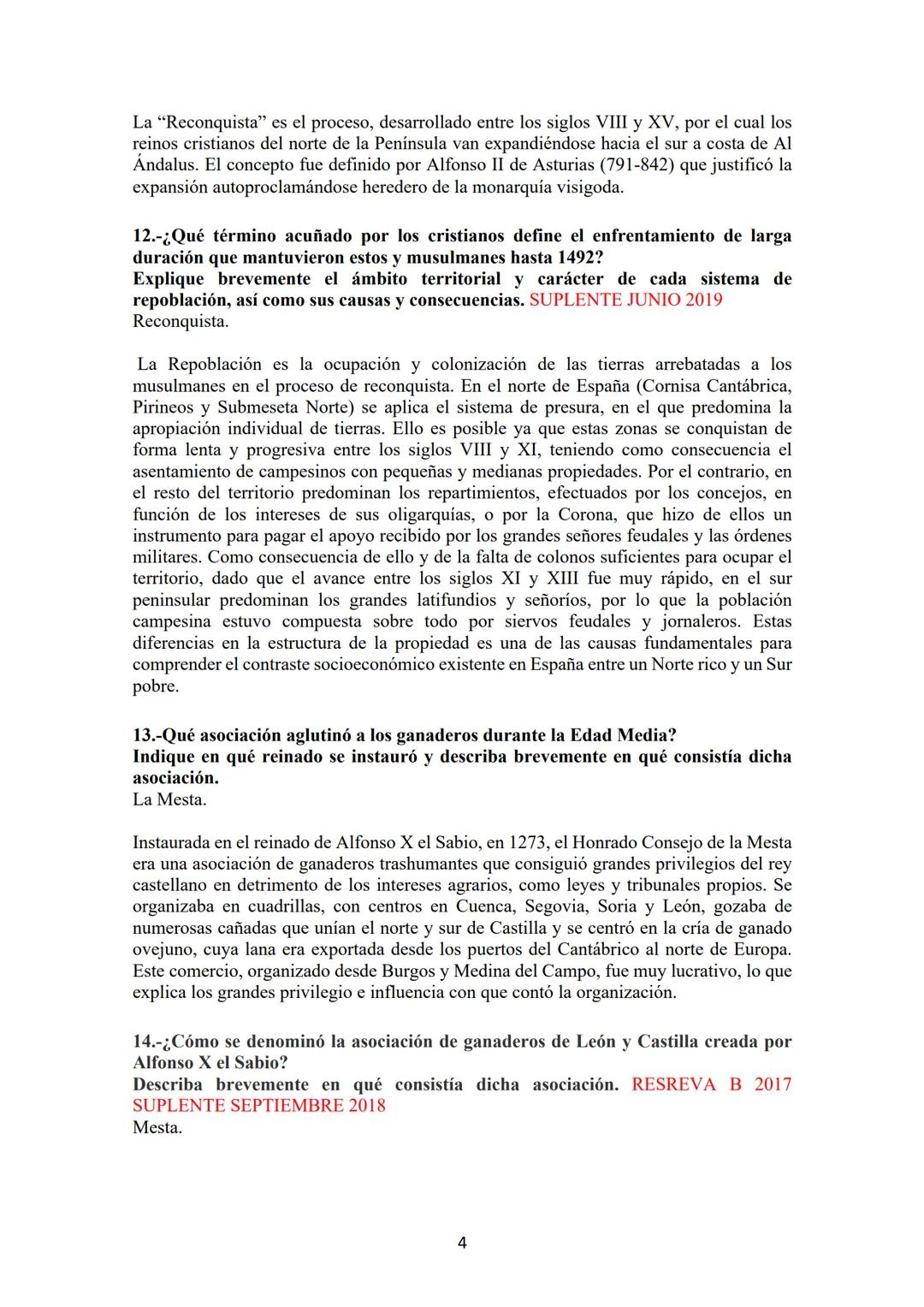 La “Reconquista” es el proceso, desarrollado entre los siglos VIII y XV, por el cual los reinos cristianos del norte de la Península van expandiéndose hacia el sur a costa de Al Ándalus. El concepto fue definido por Alfonso II de Asturias (791-842) que justificó la expansión autoproclamándose heredero de la monarquía visigoda.

12.-¿Qué término acuñado por los cristianos define el enfrentamiento de larga duración que mantuvieron estos y musulmanes hasta 1492?
Explique brevemente el ámbito territorial y carácter de cada sistema de repoblación, así como sus causas y consecuencias. SUPLENTE JUNIO 2019
Reconquista.

La Repoblación es la ocupación y colonización de las tierras arrebatadas a los musulmanes en el proceso de reconquista. En el norte de España (Cornisa Cantábrica, Pirineos y Submeseta Norte) se aplica el sistema de presura, en el que predomina la apropiación individual de tierras. Ello es posible ya que estas zonas se conquistan de forma lenta y progresiva entre los siglos VIII y XI, teniendo como consecuencia el asentamiento de campesinos con pequeñas y medianas propiedades. Por el contrario, en el resto del territorio predominan los repartimientos, efectuados por los concejos, en función de los intereses de sus oligarquías, o por la Corona, que hizo de ellos un instrumento para pagar el apoyo recibido por los grandes señores feudales y las órdenes militares. Como consecuencia de ello y de la falta de colonos suficientes para ocupar el territorio, dado que el avance entre los siglos XI y XIII fue muy rápido, en el sur peninsular predominan los grandes latifundios y señoríos, por lo que la población campesina estuvo compuesta sobre todo por siervos feudales y jornaleros. Estas diferencias en la estructura de la propiedad es una de las causas fundamentales para comprender el contraste socioeconómico existente en España entre un Norte rico y un Sur pobre.

13.-Qué asociación aglutinó a los ganaderos durante la Edad Media?
Indique en qué reinado se instauró y describa brevemente en qué consistía dicha asociación.
La Mesta.

Instaurada en el reinado de Alfonso X el Sabio, en 1273, el Honrado Consejo de la Mesta era una asociación de ganaderos trashumantes que consiguió grandes privilegios del rey castellano en detrimento de los intereses agrarios, como leyes y tribunales propios. Se organizaba en cuadrillas, con centros en Cuenca, Segovia, Soria y León, gozaba de numerosas cañadas que unían el norte y sur de Castilla y se centró en la cría de ganado ovejuno, cuya lana era exportada desde los puertos del Cantábrico al norte de Europa. Este comercio, organizado desde Burgos y Medina del Campo, fue muy lucrativo, lo que explica los grandes privilegio e influencia con que contó la organización.

14.-¿Cómo se denominó la asociación de ganaderos de León y Castilla creada por Alfonso X el Sabio?
Describa brevemente en qué consistía dicha asociación. RESREVA B 2017 SUPLENTE SEPTIEMBRE 2018
Mesta.

4